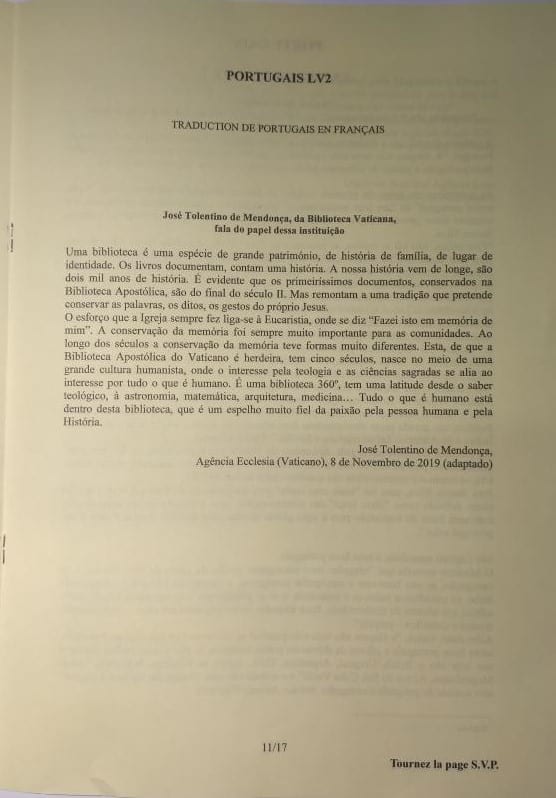 PORTUGAIS LV2

TRADUCTION DE PORTUGAIS EN FRANÇAIS

José Tolentino de Mendonça, da Biblioteca Vaticana, fala do papel dessa instituição

Uma biblioteca é uma espécie de grande património, de história de família, de lugar de identidade. Os livros documentam, contam uma história. A nossa história vem de longe, são dois mil anos de história. É evidente que os primeiríssimos documentos, conservados na Biblioteca Apostólica, são do final do século II. Mas remontam a uma tradição que pretende conservar as palavras, os ditos, os gestos do próprio Jesus.
O esforço que a Igreja sempre fez liga-se à Eucaristia, onde se diz "Fazei isto em memória de mim". A conservação da memória foi sempre muito importante para as comunidades. Ao longo dos séculos a conservação da memória teve formas muito diferentes. Esta, de que a Biblioteca Apostólica do Vaticano é herdeira, tem cinco séculos, nasce no meio de uma grande cultura humanista, onde o interesse pela teologia e as ciências sagradas se alia ao interesse por tudo o que é humano. É uma biblioteca 360º, tem uma latitude desde o saber teológico, à astronomia, matemática, arquitetura, medicina… Tudo o que é humano está dentro desta biblioteca, que é um espelho muito fiel da paixão pela pessoa humana e pela História.

José Tolentino de Mendonça,
Agência Ecclesia (Vaticano), 8 de Novembro de 2019 (adaptado)

11/17

Tournez la page S.V.P.